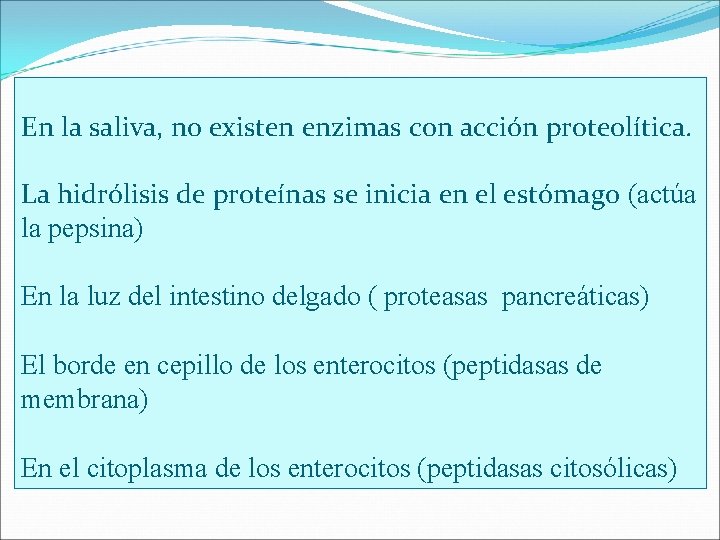 En la saliva, no existen enzimas con acción proteolítica.

La hidrólisis de proteínas se inicia en el estómago (actúa la pepsina)

En la luz del intestino delgado ( proteasas pancreáticas)

El borde en cepillo de los enterocitos (peptidasas de membrana)

En el citoplasma de los enterocitos (peptidasas citosólicas)